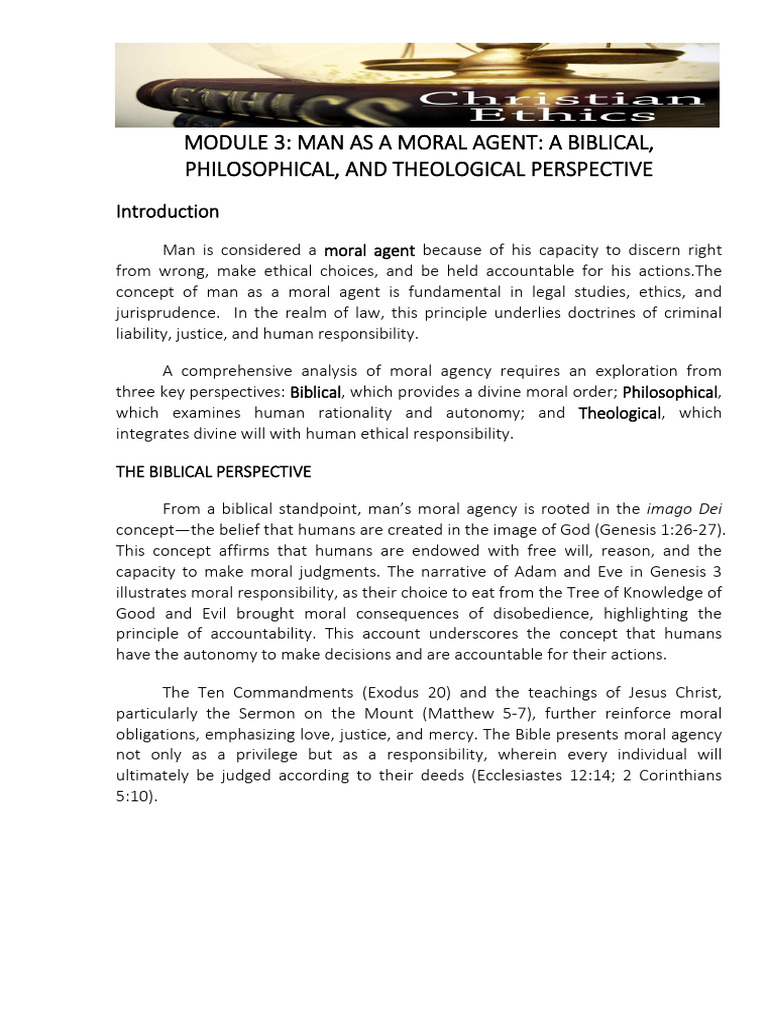 ETHICS Christian Ethics

MODULE 3: MAN AS A MORAL AGENT: A BIBLICAL, PHILOSOPHICAL, AND THEOLOGICAL PERSPECTIVE

Introduction

Man is considered a moral agent because of his capacity to discern right from wrong, make ethical choices, and be held accountable for his actions.The concept of man as a moral agent is fundamental in legal studies, ethics, and jurisprudence. In the realm of law, this principle underlies doctrines of criminal liability, justice, and human responsibility.

A comprehensive analysis of moral agency requires an exploration from three key perspectives: Biblical, which provides a divine moral order; Philosophical, which examines human rationality and autonomy; and Theological, which integrates divine will with human ethical responsibility.

THE BIBLICAL PERSPECTIVE

From a biblical standpoint, man's moral agency is rooted in the imago Dei concept—the belief that humans are created in the image of God (Genesis 1:26-27). This concept affirms that humans are endowed with free will, reason, and the capacity to make moral judgments. The narrative of Adam and Eve in Genesis 3 illustrates moral responsibility, as their choice to eat from the Tree of Knowledge of Good and Evil brought moral consequences of disobedience, highlighting the principle of accountability. This account underscores the concept that humans have the autonomy to make decisions and are accountable for their actions.

The Ten Commandments (Exodus 20) and the teachings of Jesus Christ, particularly the Sermon on the Mount (Matthew 5-7), further reinforce moral obligations, emphasizing love, justice, and mercy. The Bible presents moral agency not only as a privilege but as a responsibility, wherein every individual will ultimately be judged according to their deeds (Ecclesiastes 12:14; 2 Corinthians 5:10).